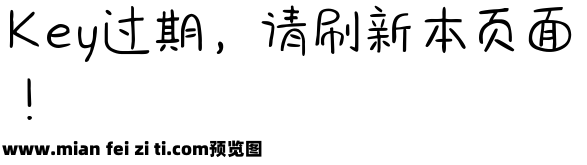 Key过期，请刷新本页面！

www.mian fei zi ti.com预览图